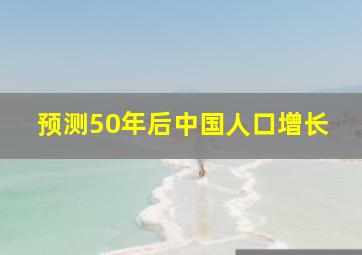 预测50年后中国人口增长